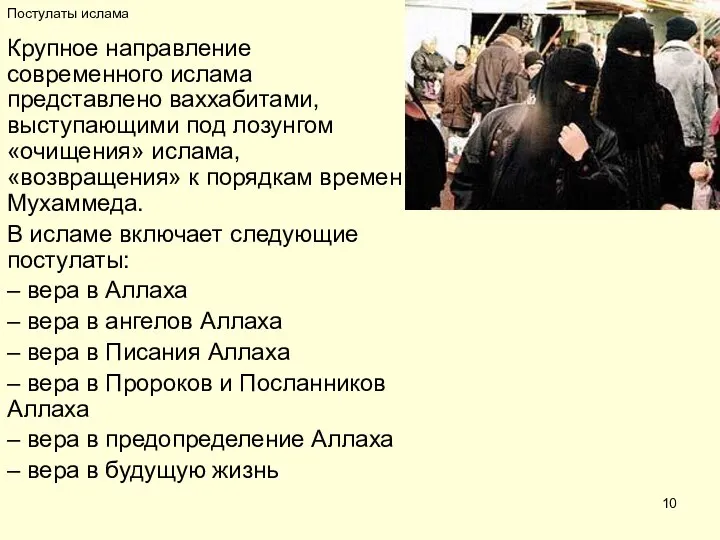 Постулаты ислама

Крупное направление современного ислама представлено ваххабитами, выступающими под лозунгом «очищения» ислама, «возвращения» к порядкам времен Мухаммеда.

В исламе включает следующие постулаты:

– вера в Аллаха

– вера в ангелов Аллаха

– вера в Писания Аллаха

– вера в Пророков и Посланников Аллаха

– вера в предопределение Аллаха

– вера в будущую жизнь

10